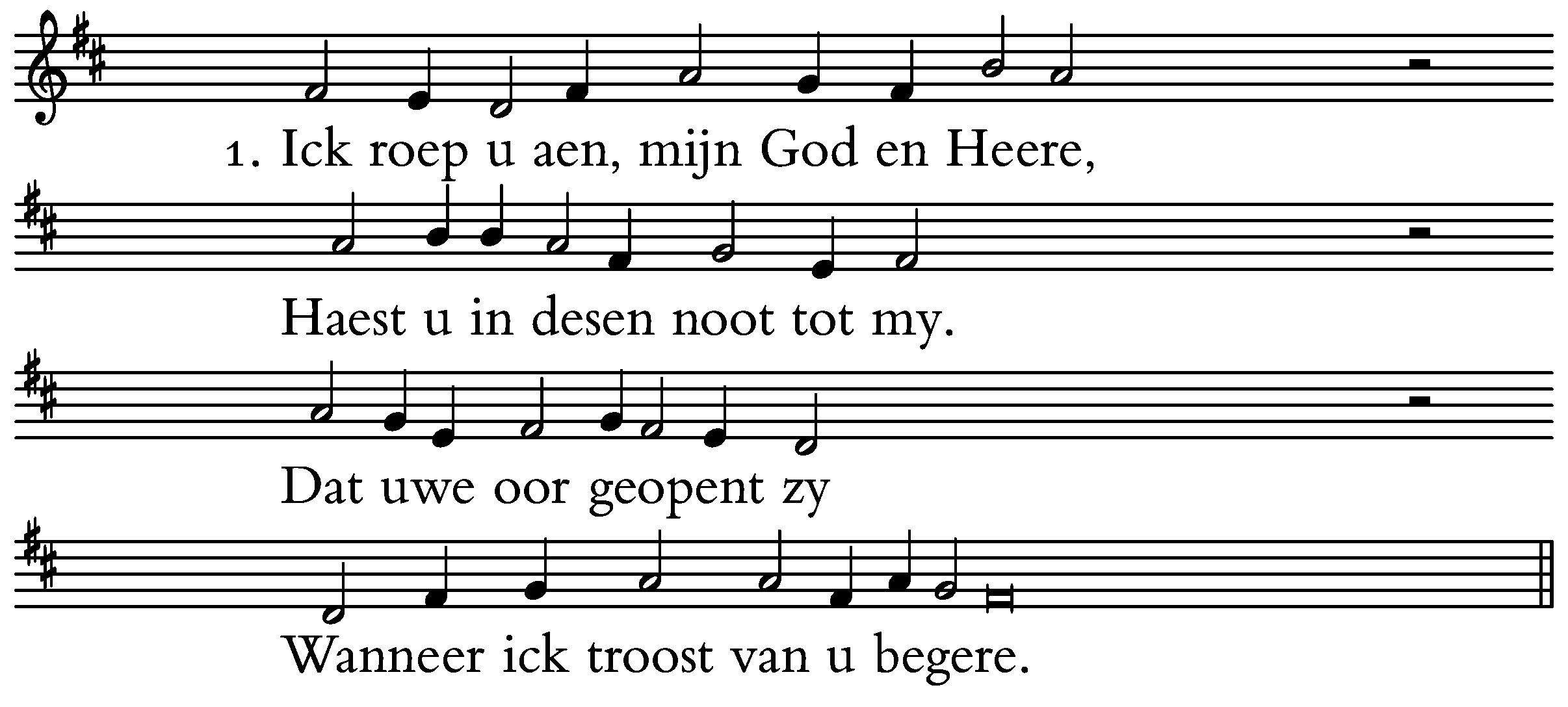 1. Ick roep u aen, mijn God en Heere,

Haest u in desen noot tot my.

Dat uwe oor geopent zy

Wanneer ick troost van u begere.